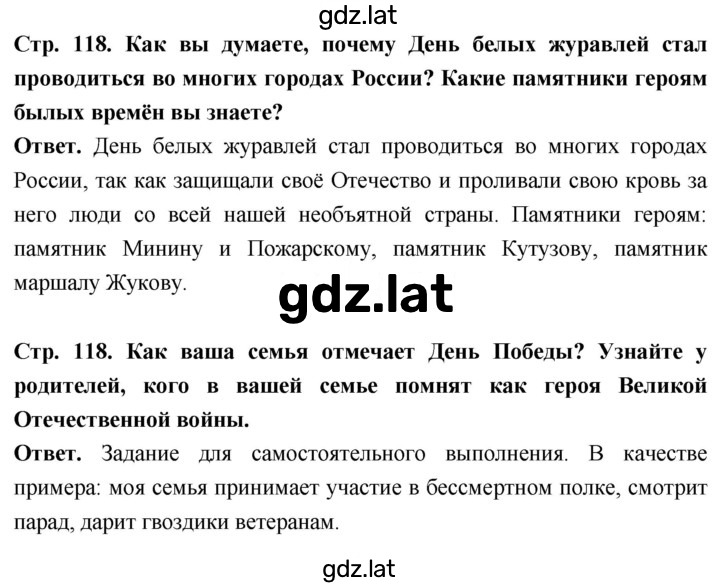 gdz.lat

Стр. 118. Как вы думаете, почему День белых журавлей стал проводиться во многих городах России? Какие памятники героям былых времён вы знаете?

Ответ. День белых журавлей стал проводиться во многих городах России, так как защищали своё Отечество и проливали свою кровь за него люди со всей нашей необъятной страны. Памятники героям: памятник Минину и Пожарскому, памятник Кутузову, памятник маршалу Жукову.

gdz.lat

Стр. 118. Как ваша семья отмечает День Победы? Узнайте у родителей, кого в вашей семье помнят как героя Великой Отечественной войны.

Ответ. Задание для самостоятельного выполнения. В качестве примера: моя семья принимает участие в бессмертном полке, смотрит парад, дарит гвоздики ветеранам.

gdz.lat